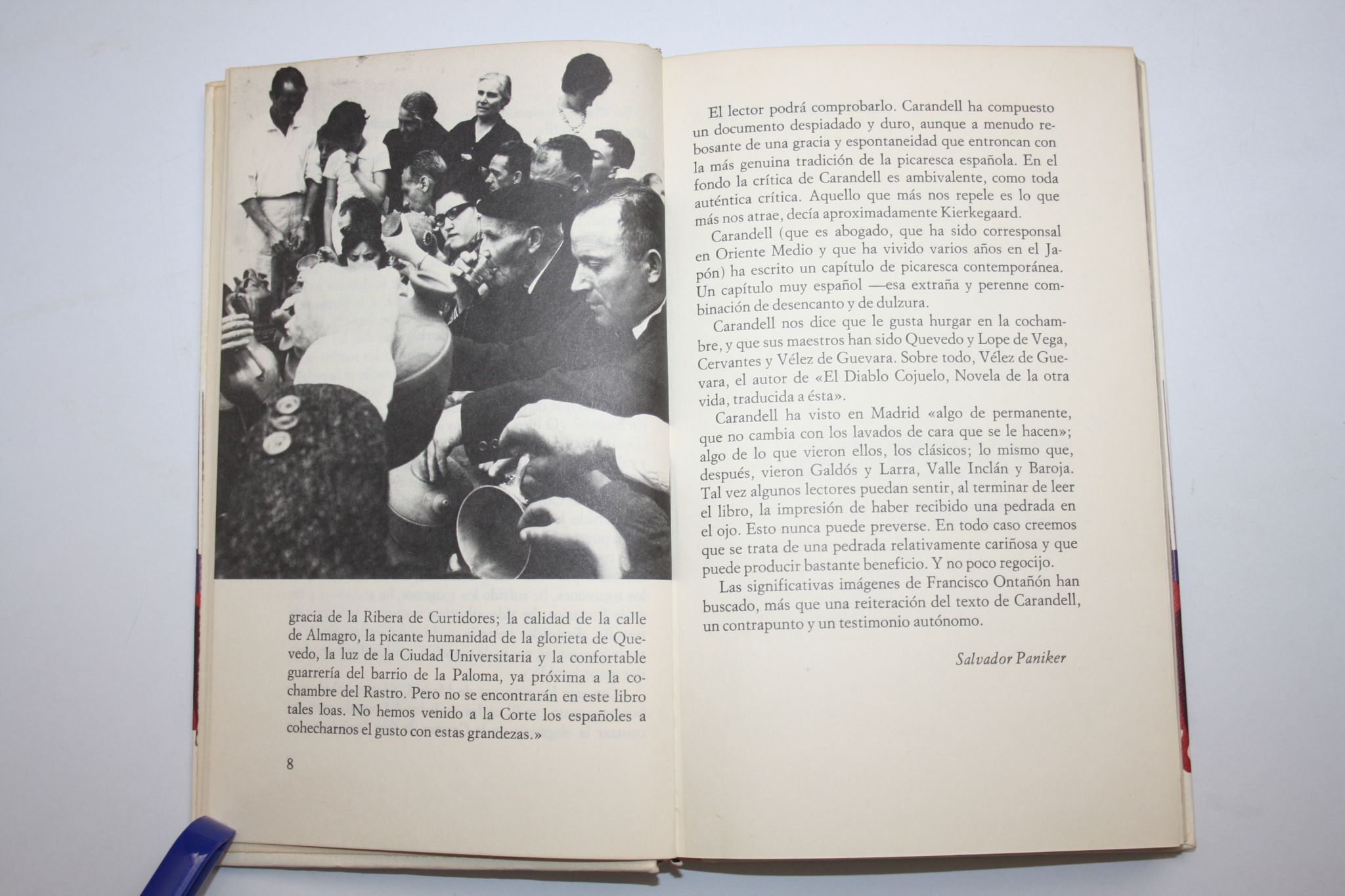 gracia de la Ribera de Curtidores; la calidad de la calle de Almagro, la picante humanidad de la glorieta de Quevedo, la luz de la Ciudad Universitaria y la confortable guarrería del barrio de la Paloma, ya próxima a la cochambre del Rastro. Pero no se encontrarán en este libro tales loas. No hemos venido a la Corte los españoles a cohecharnos el gusto con estas grandezas.»

8

El lector podrá comprobarlo. Carandell ha compuesto un documento despiadado y duro, aunque a menudo rebosante de una gracia y espontaneidad que entroncan con la más genuina tradición de la picaresca española. En el fondo la crítica de Carandell es ambivalente, como toda auténtica crítica. Aquello que más nos repele es lo que más nos atrae, decía aproximadamente Kierkegaard.

Carandell (que es abogado, que ha sido corresponsal en Oriente Medio y que ha vivido varios años en el Japón) ha escrito un capítulo de picaresca contemporánea. Un capítulo muy español —esa extraña y perenne combinación de desencanto y de dulzura.

Carandell nos dice que le gusta hurgar en la cochambre, y que sus maestros han sido Quevedo y Lope de Vega, Cervantes y Vélez de Guevara. Sobre todo, Vélez de Guevara, el autor de «El Diablo Cojuelo, Novela de la otra vida, traducida a ésta».

Carandell ha visto en Madrid «algo de permanente, que no cambia con los lavados de cara que se le hacen»; algo de lo que vieron ellos, los clásicos; lo mismo que, después, vieron Galdós y Larra, Valle Inclán y Baroja. Tal vez algunos lectores puedan sentir, al terminar de leer el libro, la impresión de haber recibido una pedrada en el ojo. Esto nunca puede preverse. En todo caso creemos que se trata de una pedrada relativamente cariñosa y que puede producir bastante beneficio. Y no poco regocijo.

Las significativas imágenes de Francisco Ontañón han buscado, más que una reiteración del texto de Carandell, un contrapunto y un testimonio autónomo.

Salvador Paniker